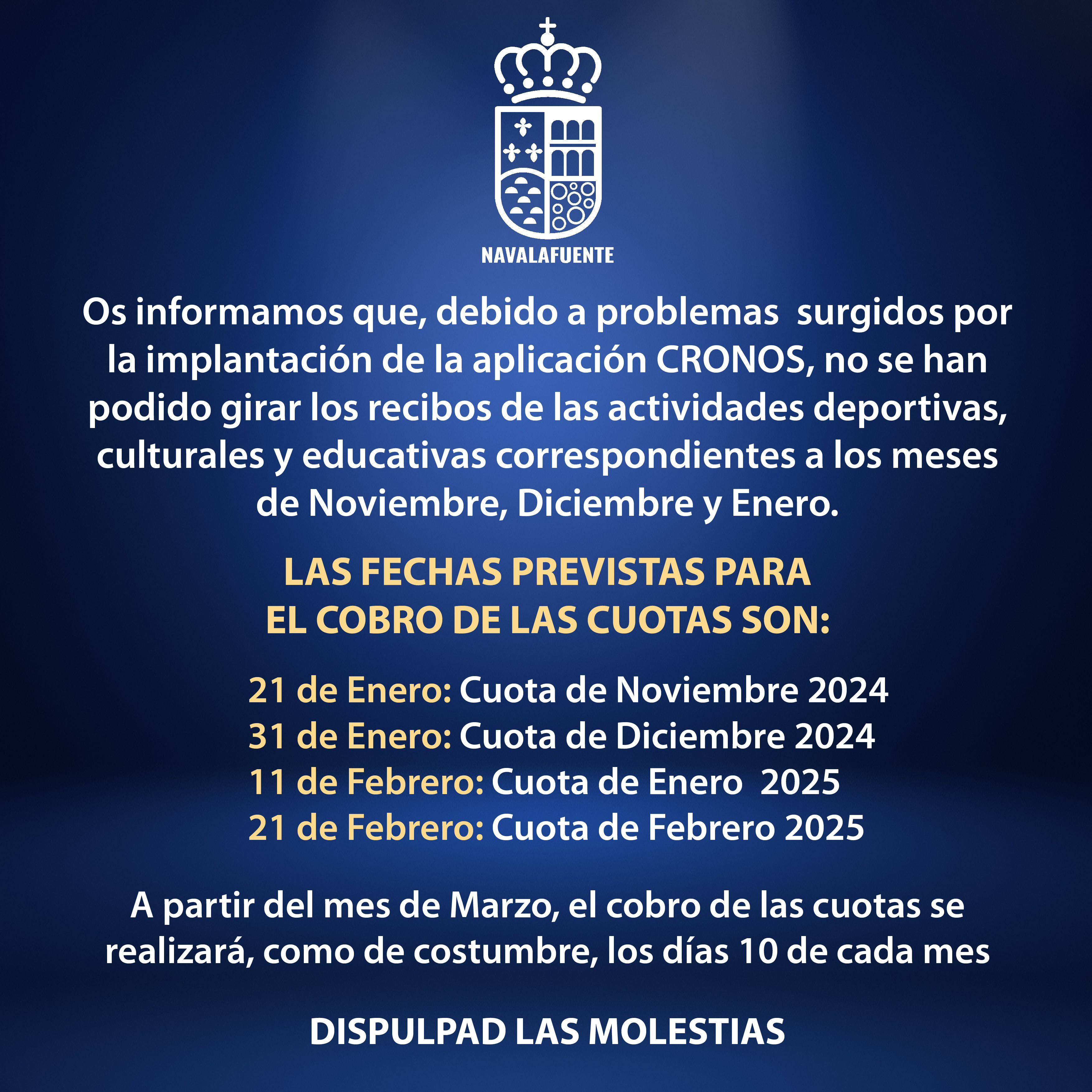 NAVALAFUENTE

Os informamos que, debido a problemas surgidos por la implantación de la aplicación CRONOS, no se han podido girar los recibos de las actividades deportivas, culturales y educativas correspondientes a los meses de Noviembre, Diciembre y Enero.

LAS FECHAS PREVISTAS PARA EL COBRO DE LAS CUOTAS SON:

21 de Enero: Cuota de Noviembre 2024
31 de Enero: Cuota de Diciembre 2024
11 de Febrero: Cuota de Enero 2025
21 de Febrero: Cuota de Febrero 2025

A partir del mes de Marzo, el cobro de las cuotas se realizará, como de costumbre, los días 10 de cada mes

DISPULPAD LAS MOLESTIAS